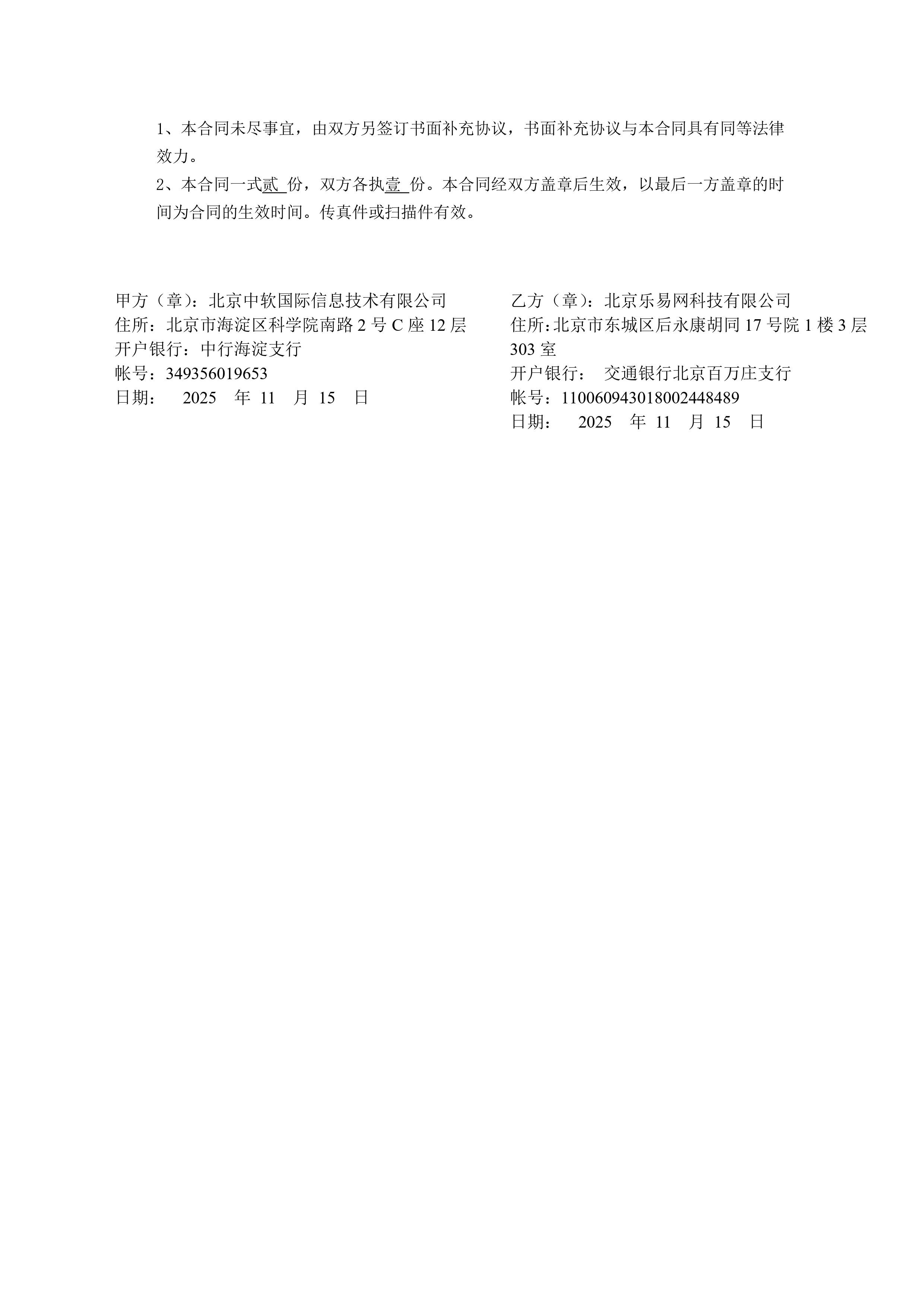 1、本合同未尽事宜，由双方另签订书面补充协议，书面补充协议与本合同具有同等法律效力。

2、本合同一式贰 份，双方各执壹 份。本合同经双方盖章后生效，以最后一方盖章的时间为合同的生效时间。传真件或扫描件有效。

甲方（章）：北京中软国际信息技术有限公司
住所：北京市海淀区科学院南路 2 号 C 座 12 层
开户银行：中行海淀支行
帐号：349356019653
日期： 2025 年 11 月 15 日

乙方（章）：北京乐易网科技有限公司
住所:北京市东城区后永康胡同 17 号院 1 楼 3 层 303 室
开户银行： 交通银行北京百万庄支行
帐号：110060943018002448489
日期： 2025 年 11 月 15 日